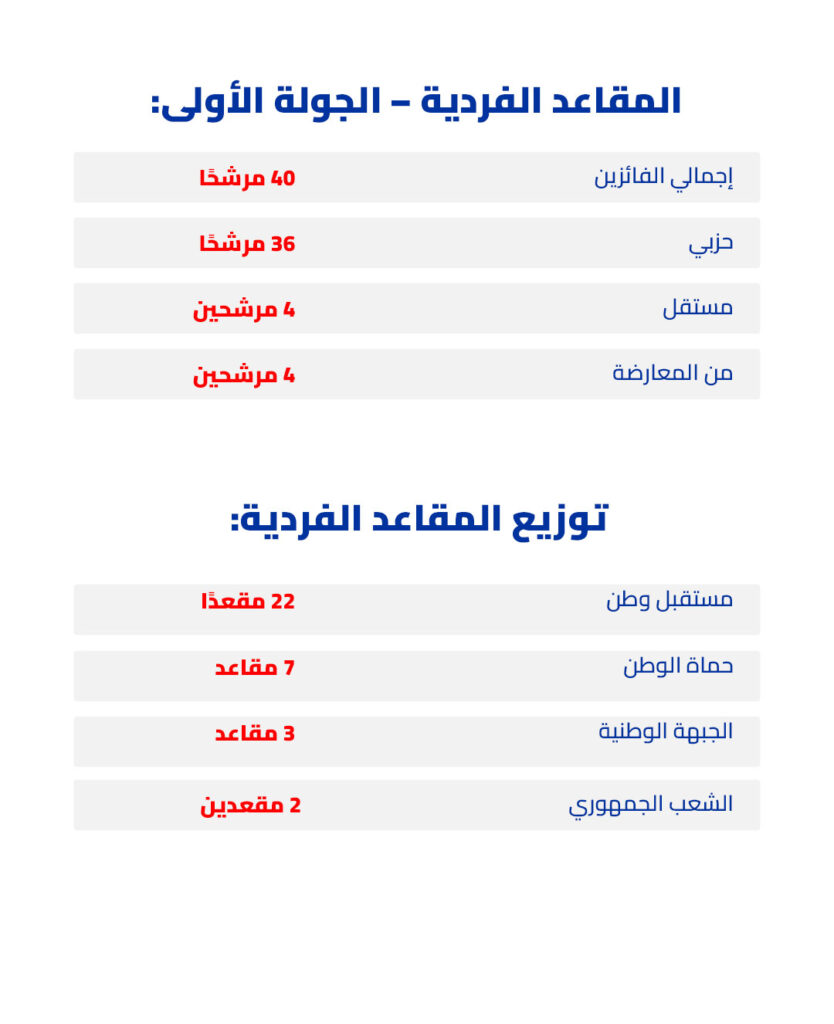 المقاعد الفردية – الجولة الأولى:

| إجمالي الفائزين | 40 مرشحًا |
|---|---|
| حزبي | 36 مرشحًا |
| مستقل | 4 مرشحين |
| من المعارضة | 4 مرشحين |

توزيع المقاعد الفردية:

| مستقبل وطن | 22 مقعدًا |
|---|---|
| حماة الوطن | 7 مقاعد |
| الجبهة الوطنية | 3 مقاعد |
| الشعب الجمهوري | 2 مقعدين |